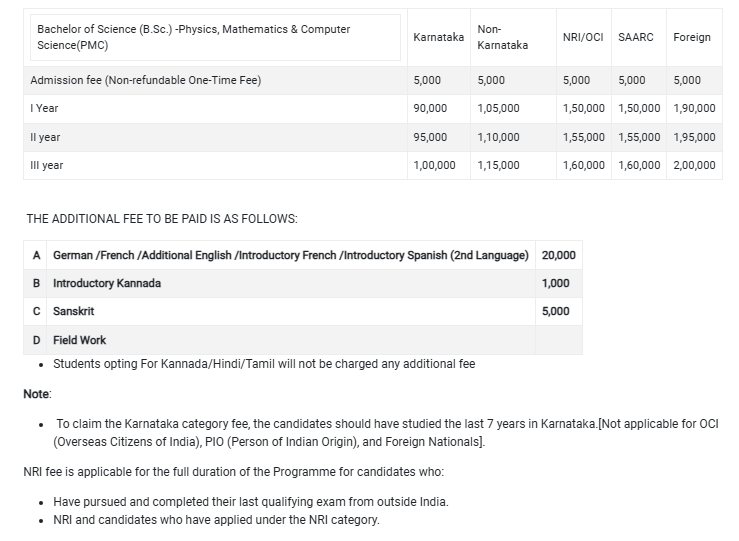 | Bachelor of Science (B.Sc.) -Physics, Mathematics & Computer Science(PMC) | Karnataka | Non-Karnataka | NRI/OCI | SAARC | Foreign |
|---|---|---|---|---|---|
| Admission fee (Non-refundable One-Time Fee) | 5,000 | 5,000 | 5,000 | 5,000 | 5,000 |
| I Year | 90,000 | 1,05,000 | 1,50,000 | 1,50,000 | 1,90,000 |
| II year | 95,000 | 1,10,000 | 1,55,000 | 1,55,000 | 1,95,000 |
| III year | 1,00,000 | 1,15,000 | 1,60,000 | 1,60,000 | 2,00,000 |

THE ADDITIONAL FEE TO BE PAID IS AS FOLLOWS:

| A | German /French /Additional English /Introductory French /Introductory Spanish (2nd Language) | 20,000 |
|---|---|---|
| B | Introductory Kannada | 1,000 |
| C | Sanskrit | 5,000 |
| D | Field Work | |

• Students opting For Kannada/Hindi/Tamil will not be charged any additional fee

Note:

• To claim the Karnataka category fee, the candidates should have studied the last 7 years in Karnataka.[Not applicable for OCI (Overseas Citizens of India), PIO (Person of Indian Origin), and Foreign Nationals].

NRI fee is applicable for the full duration of the Programme for candidates who:

• Have pursued and completed their last qualifying exam from outside India.
• NRI and candidates who have applied under the NRI category.